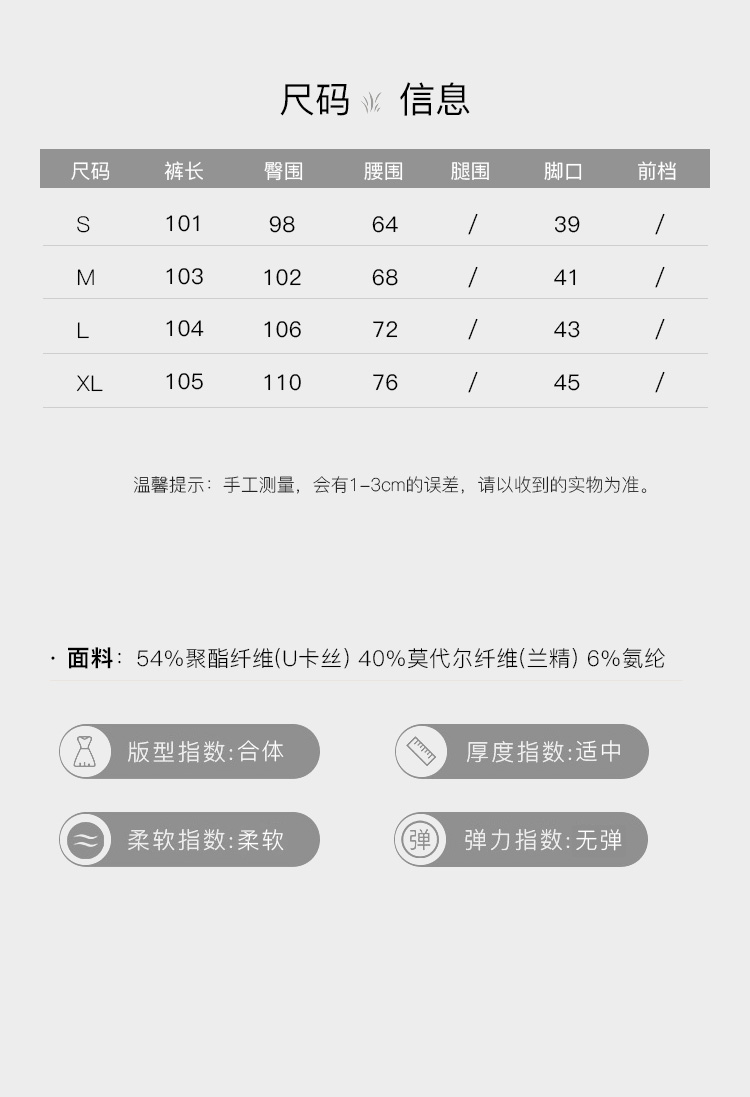 尺码 信息

| 尺码 | 裤长 | 臀围 | 腰围 | 腿围 | 脚口 | 前档 |
|---|---|---|---|---|---|---|
| S | 101 | 98 | 64 | / | 39 | / |
| M | 103 | 102 | 68 | / | 41 | / |
| L | 104 | 106 | 72 | / | 43 | / |
| XL | 105 | 110 | 76 | / | 45 | / |

温馨提示：手工测量，会有1-3cm的误差，请以收到的实物为准。

· 面料：54%聚酯纤维(U卡丝) 40%莫代尔纤维(兰精) 6%氨纶

版型指数:合体

厚度指数:适中

柔软指数:柔软

弹

弹力指数:无弹